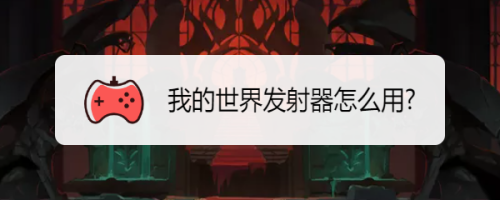 我的世界发射器怎么用?